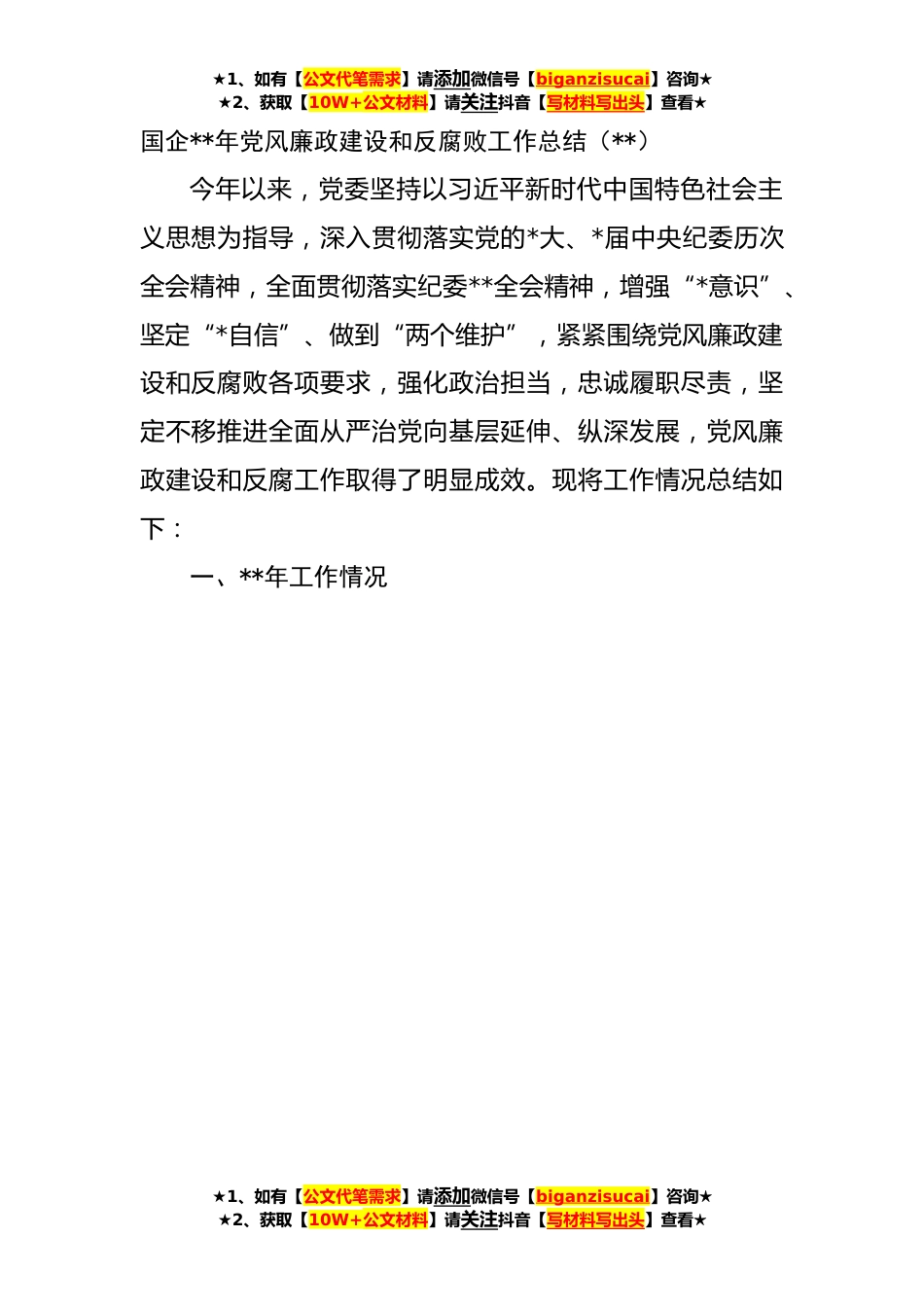 ★1、如有【公文代笔需求】请添加微信号【biganzisucai】咨询★
★2、获取【10W+公文材料】请关注抖音【写材料写出头】查看★

国企**年党风廉政建设和反腐败工作总结（**）

今年以来，党委坚持以习近平新时代中国特色社会主义思想为指导，深入贯彻落实党的*大、*届中央纪委历次全会精神，全面贯彻落实纪委**全会精神，增强“*意识”、坚定“*自信”、做到“两个维护”，紧紧围绕党风廉政建设和反腐败各项要求，强化政治担当，忠诚履职尽责，坚定不移推进全面从严治党向基层延伸、纵深发展，党风廉政建设和反腐工作取得了明显成效。现将工作情况总结如下：

一、**年工作情况

★1、如有【公文代笔需求】请添加微信号【biganzisucai】咨询★
★2、获取【10W+公文材料】请关注抖音【写材料写出头】查看★